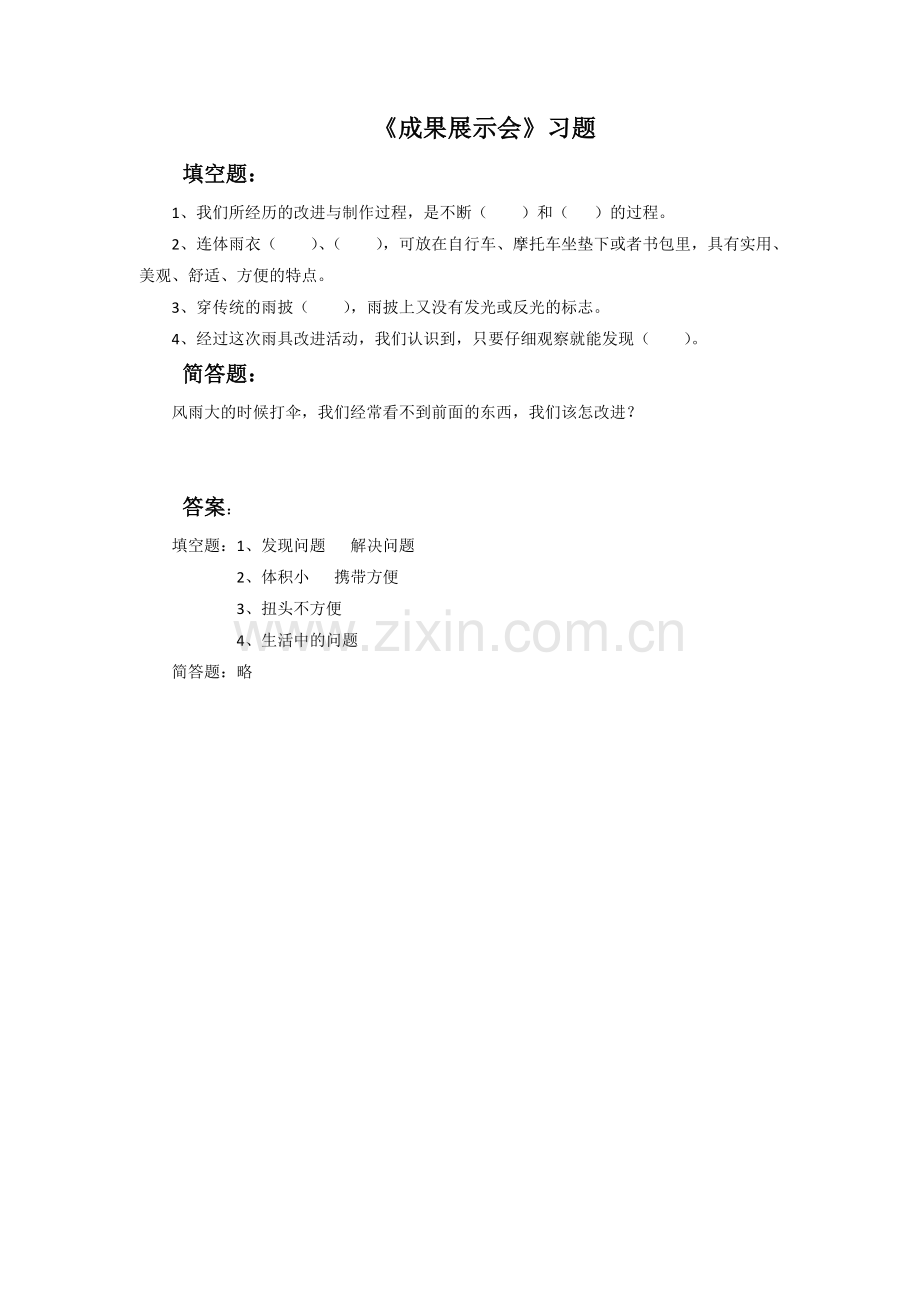 《成果展示会》习题

填空题：

1、我们所经历的改进与制作过程，是不断（　　）和（　　）的过程。

2、连体雨衣（　　）、（　　），可放在自行车、摩托车坐垫下或者书包里，具有实用、美观、舒适、方便的特点。

3、穿传统的雨披（　　），雨披上又没有发光或反光的标志。

4、经过这次雨具改进活动，我们认识到，只要仔细观察就能发现（　　）。

简答题：

风雨大的时候打伞，我们经常看不到前面的东西，我们该怎改进？

答案：

填空题：1、发现问题　解决问题

2、体积小　携带方便

3、扭头不方便

4、生活中的问题

简答题：略

www.zixin.com.cn